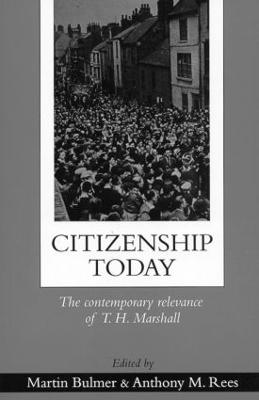 CITIZENSHIP TODAY

The contemporary relevance of T. H. Marshall

Edited by

Martin Bulmer & Anthony M. Rees